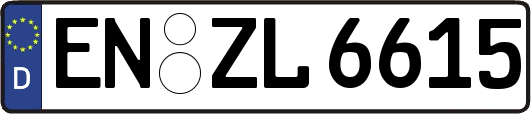 D
EN ZL 6615